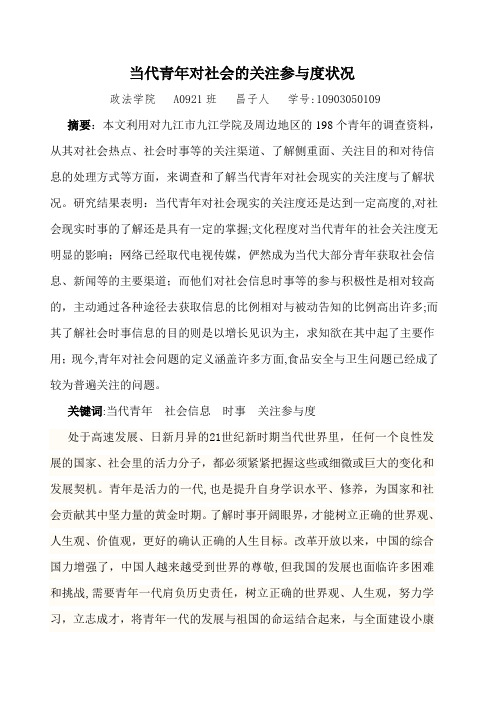 当代青年对社会的关注参与度状况

政法学院　A0921 班　昌子人　学号:10903050109

摘要：本文利用对九江市九江学院及周边地区的 198 个青年的调查资料，从其对社会热点、社会时事等的关注渠道、了解侧重面、关注目的和对待信息的处理方式等方面，来调查和了解当代青年对社会现实的关注度与了解状况。研究结果表明：当代青年对社会现实的关注度还是达到一定高度的,对社会现实时事的了解还是具有一定的掌握;文化程度对当代青年的社会关注度无明显的影响；网络已经取代电视传媒，俨然成为当代大部分青年获取社会信息、新闻等的主要渠道；而他们对社会信息时事等的参与积极性是相对较高的，主动通过各种途径去获取信息的比例相对与被动告知的比例高出许多;而其了解社会时事信息的目的则是以增长见识为主，求知欲在其中起了主要作用；现今,青年对社会问题的定义涵盖许多方面,食品安全与卫生问题已经成了较为普遍关注的问题。

关键词:当代青年　社会信息　时事　关注参与度

处于高速发展、日新月异的21世纪新时期当代世界里，任何一个良性发展的国家、社会里的活力分子，都必须紧紧把握这些或细微或巨大的变化和发展契机。青年是活力的一代,也是提升自身学识水平、修养，为国家和社会贡献其中坚力量的黄金时期。了解时事开阔眼界，才能树立正确的世界观、人生观、价值观，更好的确认正确的人生目标。改革开放以来，中国的综合国力增强了，中国人越来越受到世界的尊敬,但我国的发展也面临许多困难和挑战,需要青年一代肩负历史责任，树立正确的世界观、人生观，努力学习，立志成才，将青年一代的发展与祖国的命运结合起来，与全面建设小康